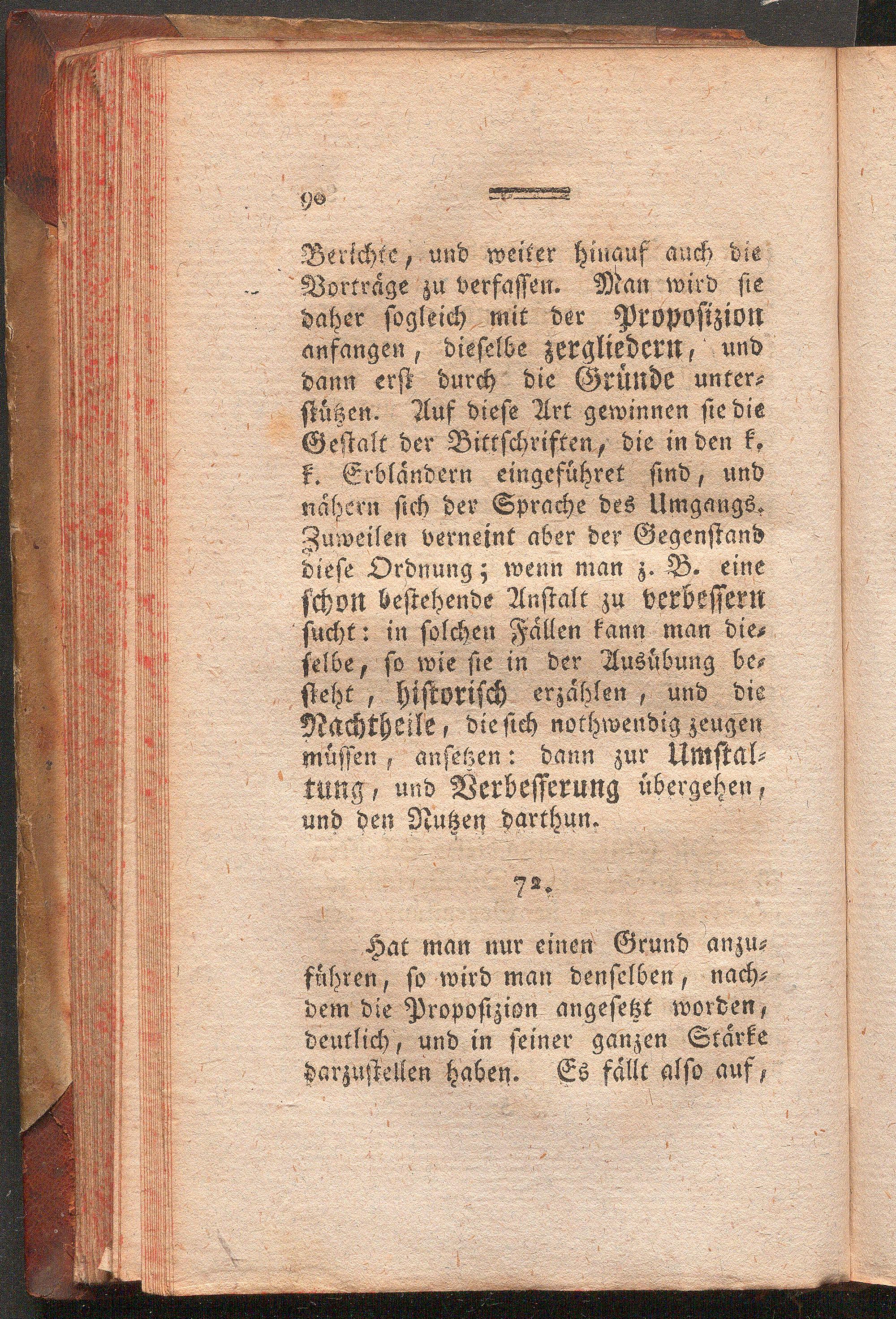 90

Berichte, und weiter hinauf auch die Vorträge zu verfassen. Man wird sie daher sogleich mit der Proposizion anfangen, dieselbe zergliedern, und dann erst durch die Gründe unterstützen. Auf diese Art gewinnen sie die Gestalt der Bittschriften, die in den k. k. Erbländern eingeführet sind, und nähern sich der Sprache des Umgangs. Zuweilen verneint aber der Gegenstand diese Ordnung; wenn man z. B. eine schon bestehende Anstalt zu verbessern sucht: in solchen Fällen kann man dieselbe, so wie sie in der Ausübung besteht, historisch erzählen, und die Nachtheile, die sich nothwendig zeugen müssen, ansetzen: dann zur Umstaltung, und Verbesserung übergehen, und den Nutzen darthun.

72.

Hat man nur einen Grund anzuführen, so wird man denselben, nachdem die Proposizion angesetzt worden, deutlich, und in seiner ganzen Stärke darzustellen haben. Es fällt also auf,